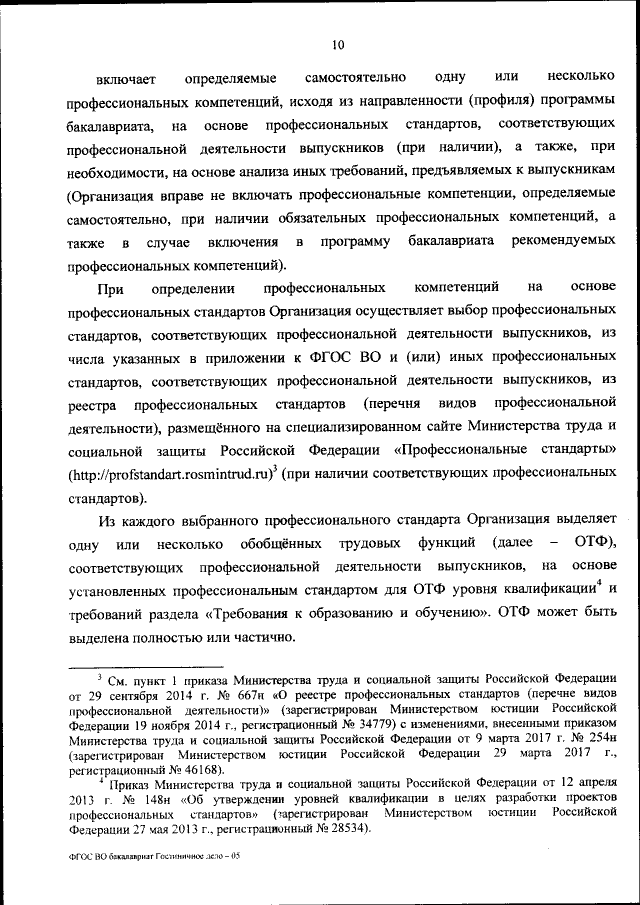 10

включает определяемые самостоятельно одну или несколько профессиональных компетенций, исходя из направленности (профиля) программы бакалавриата, на основе профессиональных стандартов, соответствующих профессиональной деятельности выпускников (при наличии), а также, при необходимости, на основе анализа иных требований, предъявляемых к выпускникам (Организация вправе не включать профессиональные компетенции, определяемые самостоятельно, при наличии обязательных профессиональных компетенций, а также в случае включения в программу бакалавриата рекомендуемых профессиональных компетенций).

При определении профессиональных компетенций на основе профессиональных стандартов Организация осуществляет выбор профессиональных стандартов, соответствующих профессиональной деятельности выпускников, из числа указанных в приложении к ФГОС ВО и (или) иных профессиональных стандартов, соответствующих профессиональной деятельности выпускников, из реестра профессиональных стандартов (перечня видов профессиональной деятельности), размещённого на специализированном сайте Министерства труда и социальной защиты Российской Федерации «Профессиональные стандарты» (http://profstandart.rosmintrud.ru)$^3$ (при наличии соответствующих профессиональных стандартов).

Из каждого выбранного профессионального стандарта Организация выделяет одну или несколько обобщённых трудовых функций (далее – ОТФ), соответствующих профессиональной деятельности выпускников, на основе установленных профессиональным стандартом для ОТФ уровня квалификации$^4$ и требований раздела «Требования к образованию и обучению». ОТФ может быть выделена полностью или частично.

$^3$ См. пункт 1 приказа Министерства труда и социальной защиты Российской Федерации от 29 сентября 2014 г. № 667н «О реестре профессиональных стандартов (перечне видов профессиональной деятельности)» (зарегистрирован Министерством юстиции Российской Федерации 19 ноября 2014 г., регистрационный № 34779) с изменениями, внесенными приказом Министерства труда и социальной защиты Российской Федерации от 9 марта 2017 г. № 254н (зарегистрирован Министерством юстиции Российской Федерации 29 марта 2017 г., регистрационный № 46168).

$^4$ Приказ Министерства труда и социальной защиты Российской Федерации от 12 апреля 2013 г. № 148н «Об утверждении уровней квалификации в целях разработки проектов профессиональных стандартов» (зарегистрирован Министерством юстиции Российской Федерации 27 мая 2013 г., регистрационный № 28534).

ФГОС ВО бакалавриат Гостиничное дело – 05